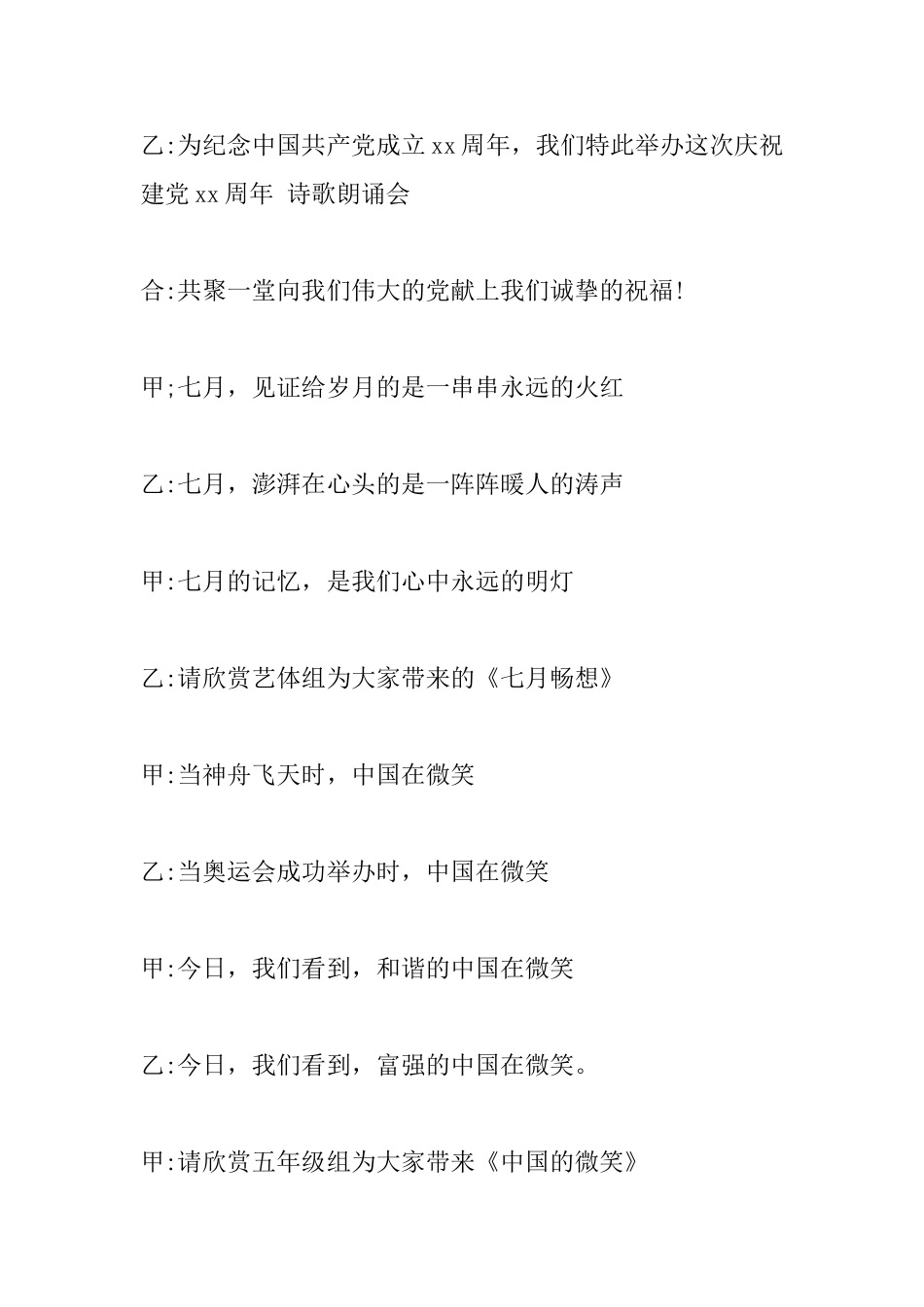 乙:为纪念中国共产党成立xx周年，我们特此举办这次庆祝建党xx周年 诗歌朗诵会

合:共聚一堂向我们伟大的党献上我们诚挚的祝福!

甲;七月，见证给岁月的是一串串永远的火红

乙:七月，澎湃在心头的是一阵阵暖人的涛声

甲:七月的记忆，是我们心中永远的明灯

乙:请欣赏艺体组为大家带来的《七月畅想》

甲:当神舟飞天时，中国在微笑

乙:当奥运会成功举办时，中国在微笑

甲:今日，我们看到，和谐的中国在微笑

乙:今日，我们看到，富强的中国在微笑。

甲:请欣赏五年级组为大家带来《中国的微笑》